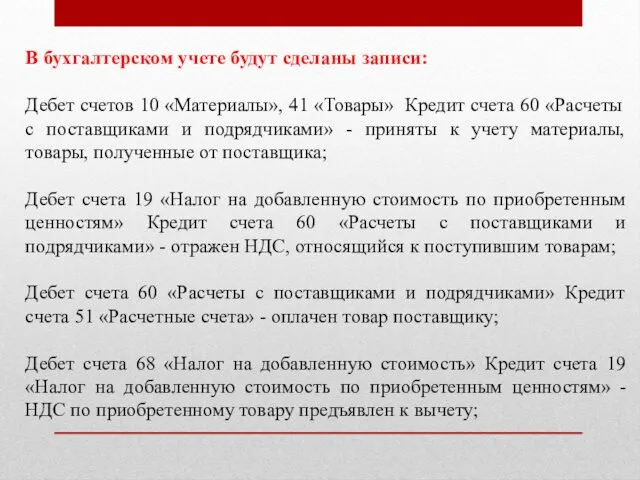 В бухгалтерском учете будут сделаны записи:

Дебет счетов 10 «Материалы», 41 «Товары» Кредит счета 60 «Расчеты с поставщиками и подрядчиками» - приняты к учету материалы, товары, полученные от поставщика;

Дебет счета 19 «Налог на добавленную стоимость по приобретенным ценностям» Кредит счета 60 «Расчеты с поставщиками и подрядчиками» - отражен НДС, относящийся к поступившим товарам;

Дебет счета 60 «Расчеты с поставщиками и подрядчиками» Кредит счета 51 «Расчетные счета» - оплачен товар поставщику;

Дебет счета 68 «Налог на добавленную стоимость» Кредит счета 19 «Налог на добавленную стоимость по приобретенным ценностям» - НДС по приобретенному товару предъявлен к вычету;